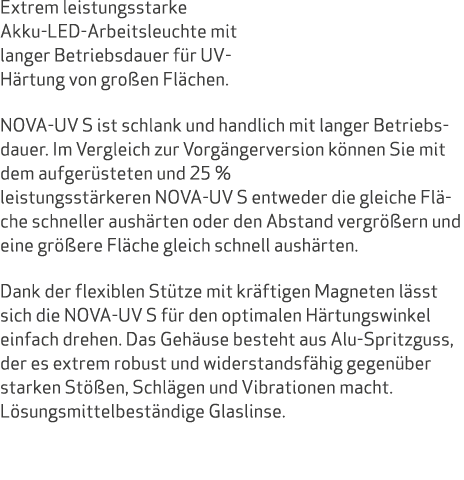 Extrem leistungsstarke Akku-LED-Arbeitsleuchte mit langer Betriebsdauer für UV-Härtung von großen Flächen.

NOVA-UV S ist schlank und handlich mit langer Betriebsdauer. Im Vergleich zur Vorgängerversion können Sie mit dem aufgerüsteten und 25 % leistungsstärkeren NOVA-UV S entweder die gleiche Fläche schneller aushärten oder den Abstand vergrößern und eine größere Fläche gleich schnell aushärten.

Dank der flexiblen Stütze mit kräftigen Magneten lässt sich die NOVA-UV S für den optimalen Härtungswinkel einfach drehen. Das Gehäuse besteht aus Alu-Spritzguss, der es extrem robust und widerstandsfähig gegenüber starken Stößen, Schlägen und Vibrationen macht. Lösungsmittelbeständige Glaslinse.